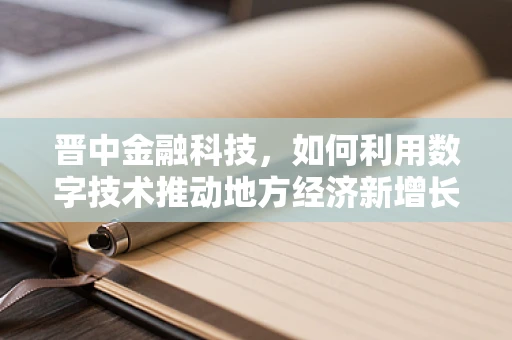 晋中金融科技，如何利用数字技术推动地方经济新增长